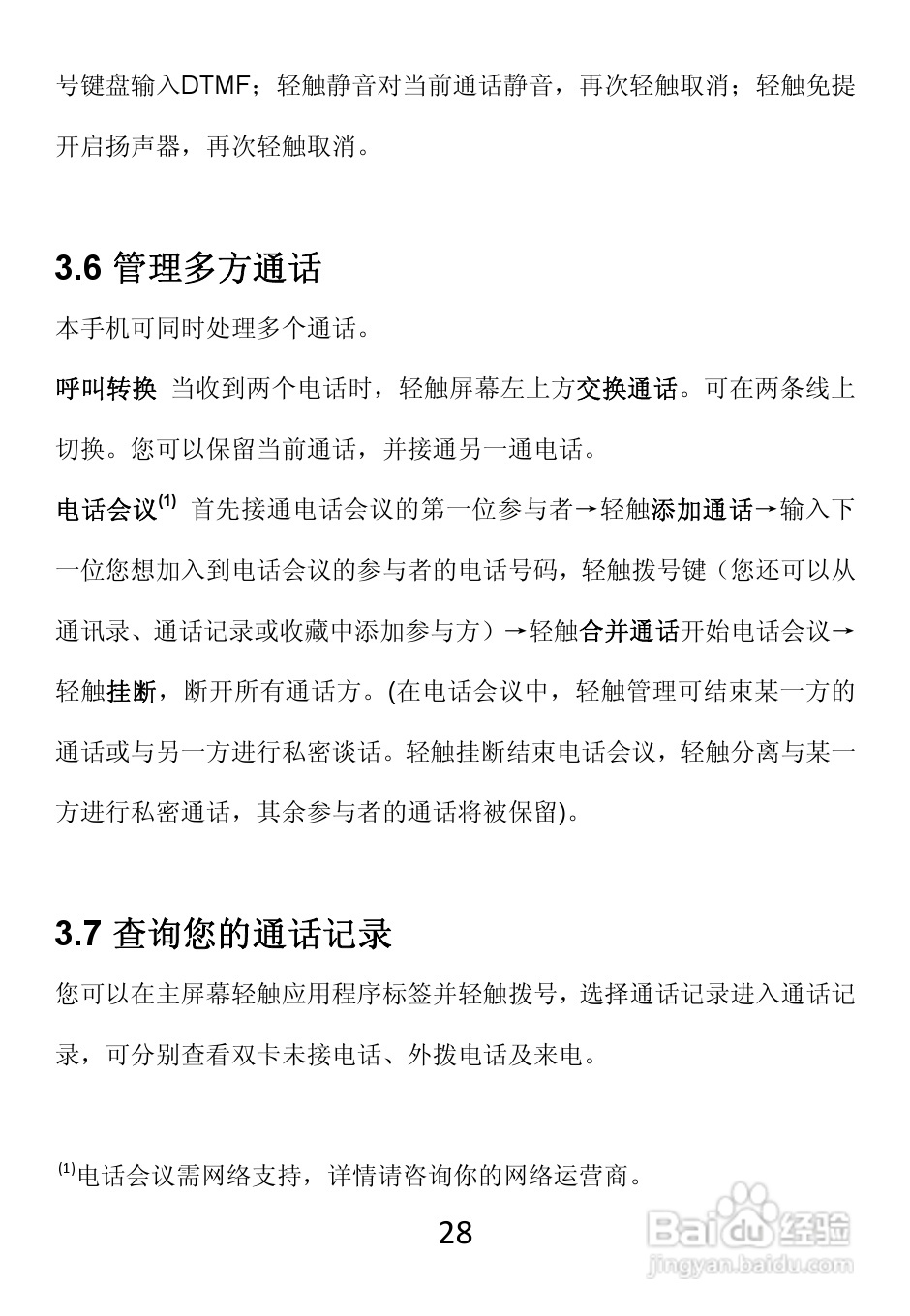 号键盘输入DTMF；轻触静音对当前通话静音，再次轻触取消；轻触免提开启扬声器，再次轻触取消。

3.6 管理多方通话

本手机可同时处理多个通话。

呼叫转换 当收到两个电话时，轻触屏幕左上方交换通话。可在两条线上切换。您可以保留当前通话，并接通另一通电话。

电话会议$^{(1)}$ 首先接通电话会议的第一位参与者→轻触添加通话→输入下一位您想加入到电话会议的参与者的电话号码，轻触拨号键（您还可以从通讯录、通话记录或收藏中添加参与方）→轻触合并通话开始电话会议→轻触挂断，断开所有通话方。(在电话会议中，轻触管理可结束某一方的通话或与另一方进行私密谈话。轻触挂断结束电话会议，轻触分离与某一方进行私密通话，其余参与者的通话将被保留)。

3.7 查询您的通话记录

您可以在主屏幕轻触应用程序标签并轻触拨号，选择通话记录进入通话记录，可分别查看双卡未接电话、外拨电话及来电。

$^{(1)}$电话会议需网络支持，详情请咨询你的网络运营商。

28

Baidu经验
jingyan.baidu.com